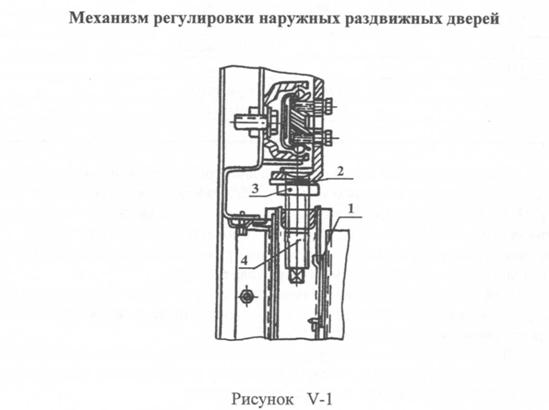 Механизм регулировки наружных раздвижных дверей

2
3
1
4

Рисунок V-1